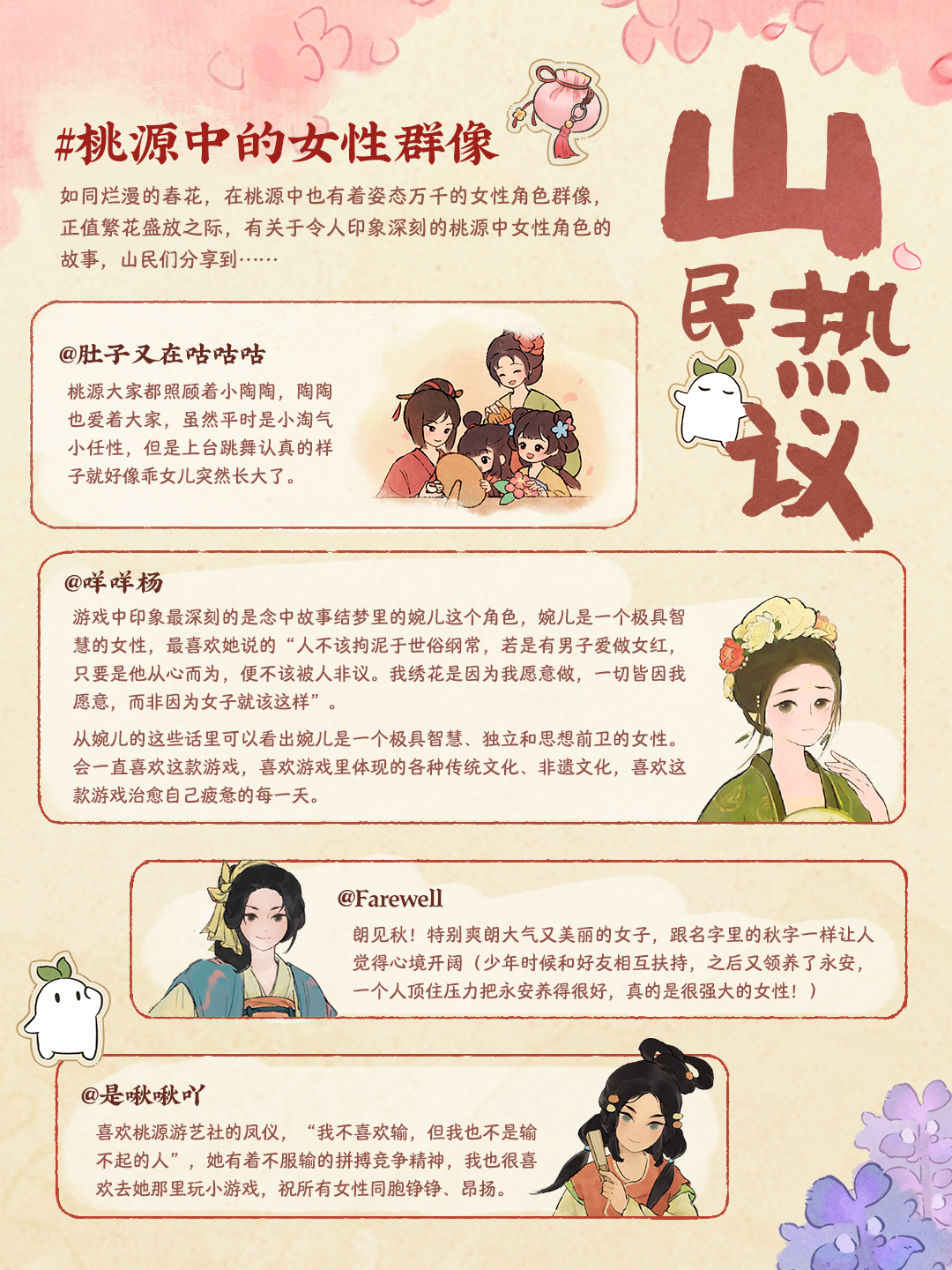 #桃源中的女性群像

如同烂漫的春花，在桃源中也有着姿态万千的女性角色群像，正值繁花盛放之际，有关于令人印象深刻的桃源中女性角色的故事，山民们分享到……

山民热议

@肚子又在咕咕咕

桃源大家都照顾着小陶陶，陶陶也爱着大家，虽然平时是小淘气小任性，但是上台跳舞认真的样子就好像乖女儿突然长大了。

@咩咩杨

游戏中印象最深刻的是念中故事结梦里的婉儿这个角色，婉儿是一个极具智慧的女性，最喜欢她说的“人不该拘泥于世俗纲常，若是有男子爱做女红，只要是他从心而为，便不该被人非议。我绣花是因为我愿意做，一切皆因我愿意，而非因为女子就该这样”。

从婉儿的这些话里可以看出婉儿是一个极具智慧、独立和思想前卫的女性。会一直喜欢这款游戏，喜欢游戏里体现的各种传统文化、非遗文化，喜欢这款游戏治愈自己疲惫的每一天。

@Farewell

朗见秋！特别爽朗大气又美丽的女子，跟名字里的秋字一样让人觉得心境开阔（少年时候和好友相互扶持，之后又领养了永安，一个人顶住压力把永安养得很好，真的是很强大的女性！）

@是啾啾吖

喜欢桃源游艺社的凤仪，“我不喜欢输，但我也不是输不起的人”，她有着不服输的拼搏竞争精神，我也很喜欢去她那里玩小游戏，祝所有女性同胞铮铮、昂扬。